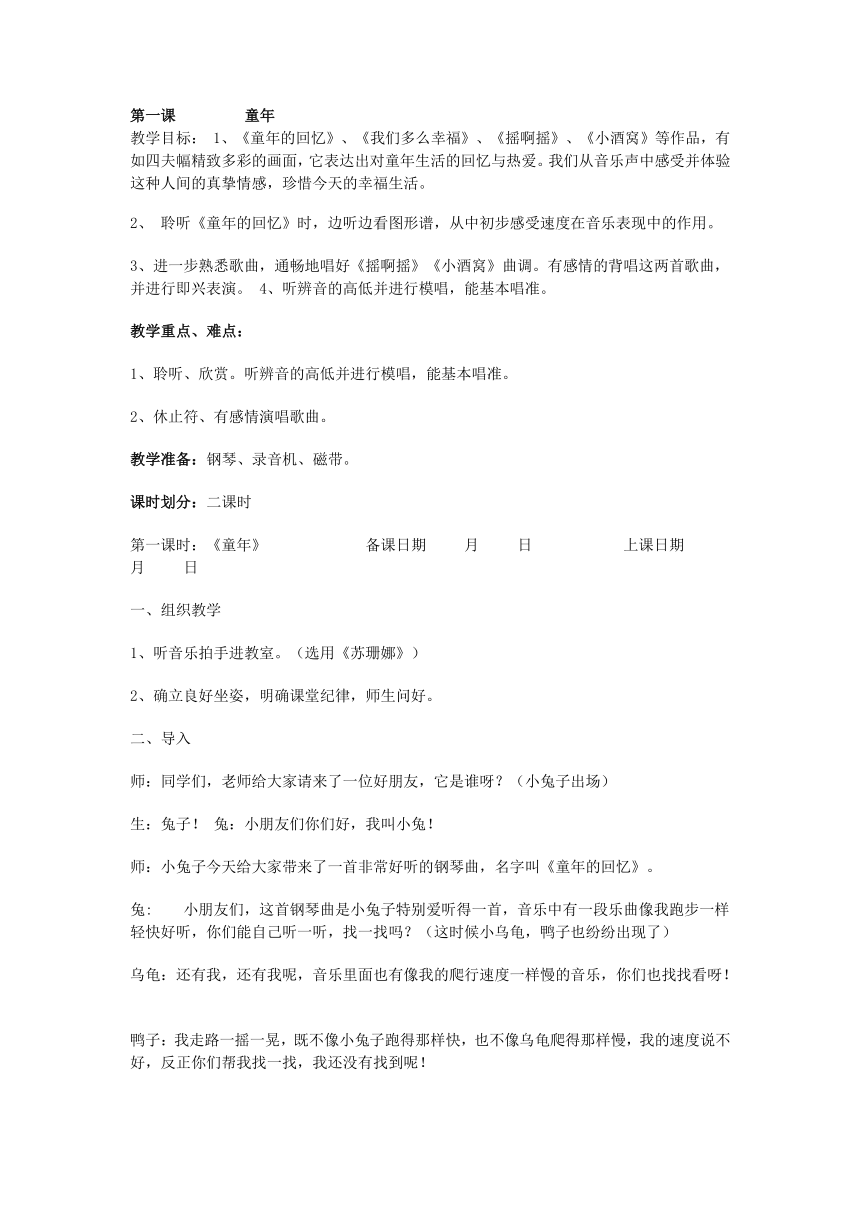 第一课 童年

教学目标： 1、《童年的回忆》、《我们多么幸福》、《摇啊摇》、《小酒窝》等作品，有如四夫幅精致多彩的画面，它表达出对童年生活的回忆与热爱。我们从音乐声中感受并体验这种人间的真挚情感，珍惜今天的幸福生活。

2、 聆听《童年的回忆》时，边听边看图形谱，从中初步感受速度在音乐表现中的作用。

3、进一步熟悉歌曲，通畅地唱好《摇啊摇》《小酒窝》曲调。有感情的背唱这两首歌曲，并进行即兴表演。 4、听辨音的高低并进行模唱，能基本唱准。

教学重点、难点：

1、聆听、欣赏。听辨音的高低并进行模唱，能基本唱准。

2、休止符、有感情演唱歌曲。

教学准备：钢琴、录音机、磁带。

课时划分：二课时

第一课时：《童年》 备课日期 月 日 上课日期 月 日

一、组织教学

1、听音乐拍手进教室。（选用《苏珊娜》）

2、确立良好坐姿，明确课堂纪律，师生问好。

二、导入

师：同学们，老师给大家请来了一位好朋友，它是谁呀？（小兔子出场）

生：兔子！ 兔：小朋友们你们好，我叫小兔！

师：小兔子今天给大家带来了一首非常好听的钢琴曲，名字叫《童年的回忆》。

兔： 小朋友们，这首钢琴曲是小兔子特别爱听得一首，音乐中有一段乐曲像我跑步一样轻快好听，你们能自己听一听，找一找吗？（这时候小乌龟，鸭子也纷纷出现了）

乌龟：还有我，还有我呢，音乐里面也有像我的爬行速度一样慢的音乐，你们也找找看呀！

鸭子：我走路一摇一晃，既不像小兔子跑得那样快，也不像乌龟爬得那样慢，我的速度说不好，反正你们帮我找一找，我还没有找到呢！